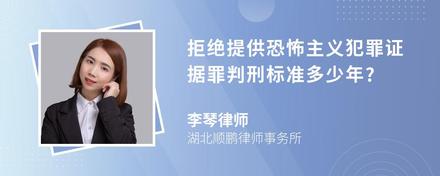 拒绝提供恐怖主义犯罪证据罪判刑标准多少年?

李琴律师
湖北顺鹏律师事务所